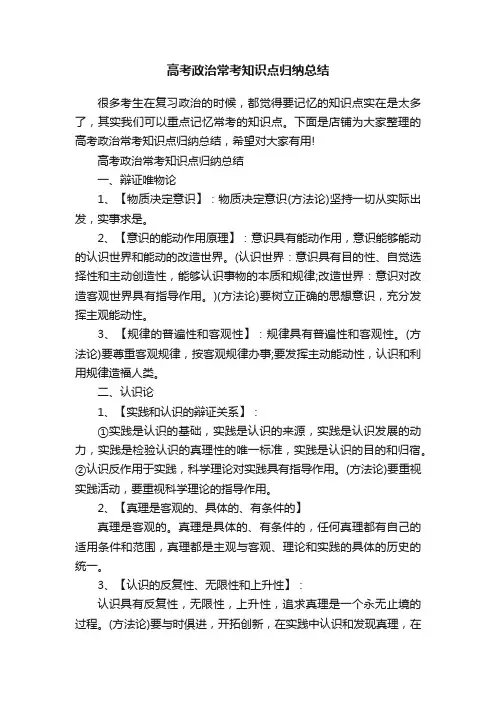 高考政治常考知识点归纳总结

很多考生在复习政治的时候，都觉得要记忆的知识点实在是太多了，其实我们可以重点记忆常考的知识点。下面是店铺为大家整理的高考政治常考知识点归纳总结，希望对大家有用!

高考政治常考知识点归纳总结

一、辩证唯物论

1、【物质决定意识】：物质决定意识(方法论)坚持一切从实际出发，实事求是。

2、【意识的能动作用原理】：意识具有能动作用，意识能够能动的认识世界和能动的改造世界。(认识世界：意识具有目的性、自觉选择性和主动创造性，能够认识事物的本质和规律;改造世界：意识对改造客观世界具有指导作用。)(方法论)要树立正确的思想意识，充分发挥主观能动性。

3、【规律的普遍性和客观性】：规律具有普遍性和客观性。(方法论)要尊重客观规律，按客观规律办事;要发挥主动能动性，认识和利用规律造福人类。

二、认识论

1、【实践和认识的辩证关系】：

①实践是认识的基础，实践是认识的来源，实践是认识发展的动力，实践是检验认识的真理性的唯一标准，实践是认识的目的和归宿。②认识反作用于实践，科学理论对实践具有指导作用。(方法论)要重视实践活动，要重视科学理论的指导作用。

2、【真理是客观的、具体的、有条件的】

真理是客观的。真理是具体的、有条件的，任何真理都有自己的适用条件和范围，真理都是主观与客观、理论和实践的具体的历史的统一。

3、【认识的反复性、无限性和上升性】：

认识具有反复性，无限性，上升性，追求真理是一个永无止境的过程。(方法论)要与时俱进，开拓创新，在实践中认识和发现真理，在